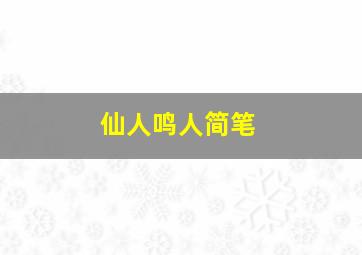 仙人鸣人简笔